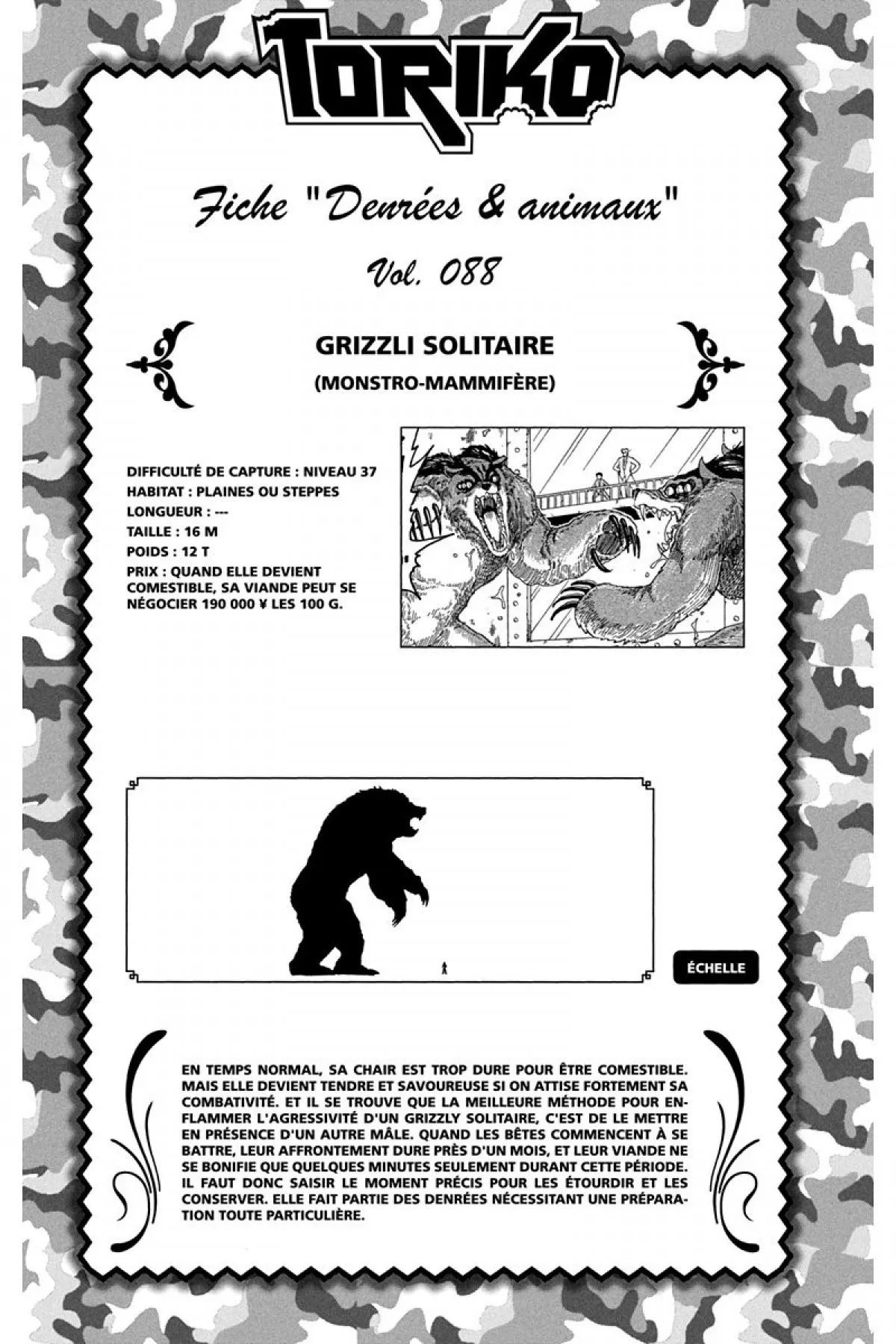 TORIKO

Fiche "Denrées & animaux"

Vol. 088

GRIZZLI SOLITAIRE

(MONSTRO-MAMMIFÈRE)

DIFFICULTÉ DE CAPTURE : NIVEAU 37
HABITAT : PLAINES OU STEPPES
LONGUEUR : ---
TAILLE : 16 M
POIDS : 12 T
PRIX : QUAND ELLE DEVIENT COMESTIBLE, SA VIANDE PEUT SE NÉGOCIER 190 000 ¥ LES 100 G.

ÉCHELLE

EN TEMPS NORMAL, SA CHAIR EST TROP DURE POUR ÊTRE COMESTIBLE. MAIS ELLE DEVIENT TENDRE ET SAVOUREUSE SI ON ATTISE FORTEMENT SA COMBATIVITÉ. ET IL SE TROUVE QUE LA MEILLEURE MÉTHODE POUR ENFLAMMER L'AGRESSIVITÉ D'UN GRIZZLY SOLITAIRE, C'EST DE LE METTRE EN PRÉSENCE D'UN AUTRE MÂLE. QUAND LES BÊTES COMMENCENT À SE BATTRE, LEUR AFFRONTEMENT DURE PRÈS D'UN MOIS, ET LEUR VIANDE NE SE BONIFIE QUE QUELQUES MINUTES SEULEMENT DURANT CETTE PÉRIODE. IL FAUT DONC SAISIR LE MOMENT PRÉCIS POUR LES ÉTOURDIR ET LES CONSERVER. ELLE FAIT PARTIE DES DENRÉES NÉCESSITANT UNE PRÉPARATION TOUTE PARTICULIÈRE.